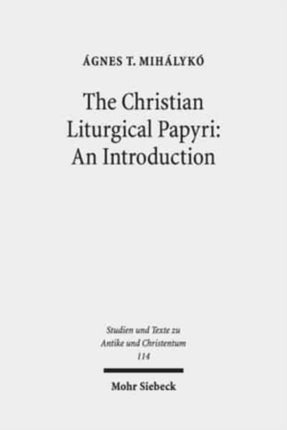 ÁGNES T. MIHÁLYKÓ

The Christian Liturgical Papyri: An Introduction

Studien und Texte zu Antike und Christentum 114

Mohr Siebeck